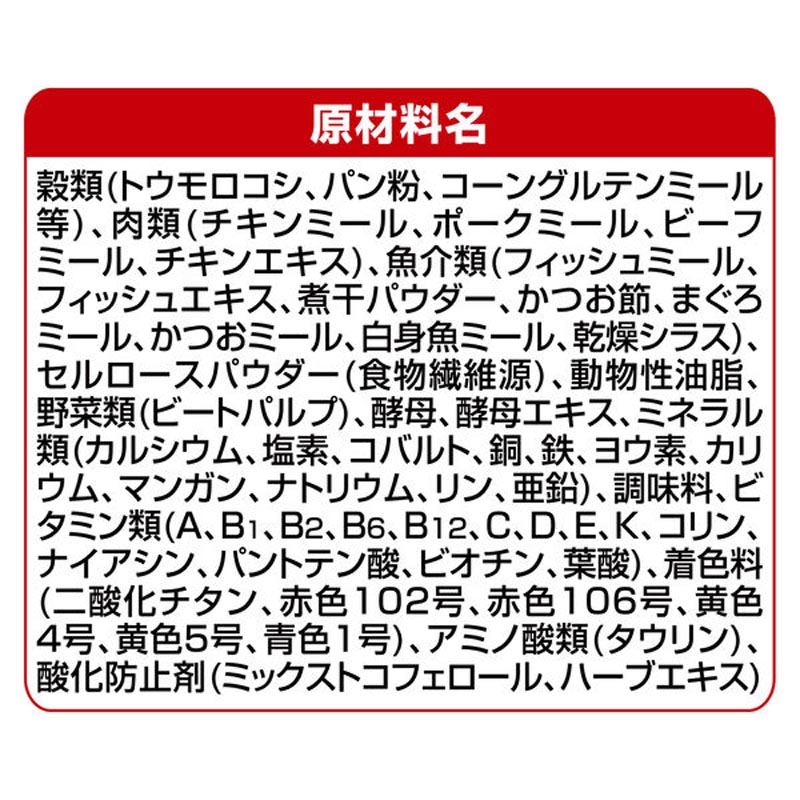 原材料名

穀類(トウモロコシ、パン粉、コーングルテンミール等)、肉類(チキンミール、ポークミール、ビーフミール、チキンエキス)、魚介類(フィッシュミール、フィッシュエキス、煮干パウダー、かつお節、まぐろミール、かつおミール、白身魚ミール、乾燥シラス)、セルロースパウダー(食物繊維源)、動物性油脂、野菜類(ビートパルプ)、酵母、酵母エキス、ミネラル類(カルシウム、塩素、コバルト、銅、鉄、ヨウ素、カリウム、マンガン、ナトリウム、リン、亜鉛)、調味料、ビタミン類(A、$B_1$、$B_2$、$B_6$、$B_{12}$、C、D、E、K、コリン、ナイアシン、パントテン酸、ビオチン、葉酸)、着色料(二酸化チタン、赤色102号、赤色106号、黄色4号、黄色5号、青色1号)、アミノ酸類(タウリン)、酸化防止剤(ミックストコフェロール、ハーブエキス)